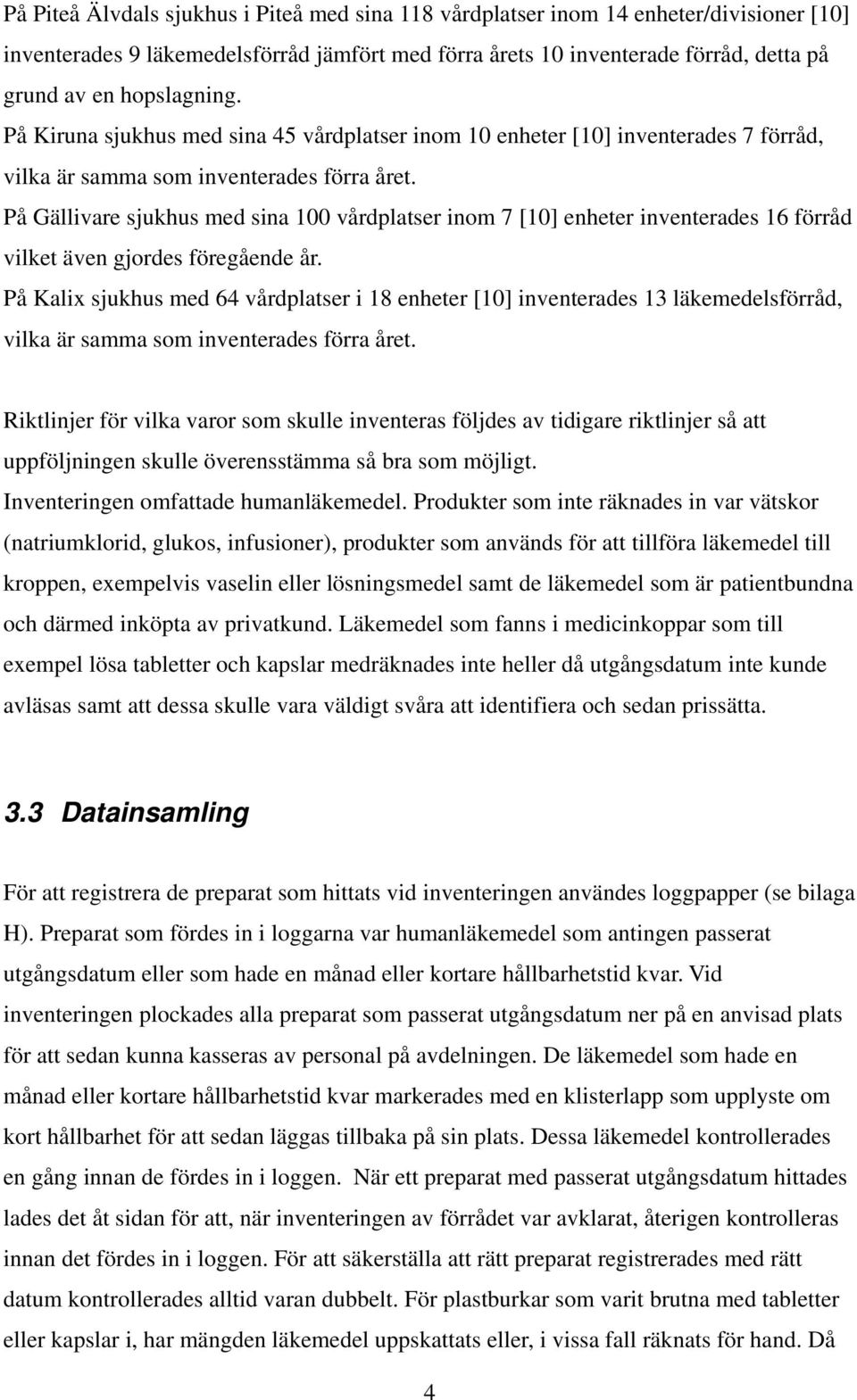 På Piteå Älvdals sjukhus i Piteå med sina 118 vårdplatser inom 14 enheter/divisioner [10] inventerades 9 läkemedelsförråd jämfört med förra årets 10 inventerade förråd, detta på grund av en hopslagning.
På Kiruna sjukhus med sina 45 vårdplatser inom 10 enheter [10] inventerades 7 förråd, vilka är samma som inventerades förra året.
På Gällivare sjukhus med sina 100 vårdplatser inom 7 [10] enheter inventerades 16 förråd vilket även gjordes föregående år.
På Kalix sjukhus med 64 vårdplatser i 18 enheter [10] inventerades 13 läkemedelsförråd, vilka är samma som inventerades förra året.

Riktlinjer för vilka varor som skulle inventeras följdes av tidigare riktlinjer så att uppföljningen skulle överensstämma så bra som möjligt.
Inventeringen omfattade humanläkemedel. Produkter som inte räknades in var vätskor (natriumklorid, glukos, infusioner), produkter som används för att tillföra läkemedel till kroppen, exempelvis vaselin eller lösningsmedel samt de läkemedel som är patientbundna och därmed inköpta av privatkund. Läkemedel som fanns i medicinkoppar som till exempel lösa tabletter och kapslar medräknades inte heller då utgångsdatum inte kunde avläsas samt att dessa skulle vara väldigt svåra att identifiera och sedan prissätta.

3.3 Datainsamling

För att registrera de preparat som hittats vid inventeringen användes loggpapper (se bilaga H). Preparat som fördes in i loggarna var humanläkemedel som antingen passerat utgångsdatum eller som hade en månad eller kortare hållbarhetstid kvar. Vid inventeringen plockades alla preparat som passerat utgångsdatum ner på en anvisad plats för att sedan kunna kasseras av personal på avdelningen. De läkemedel som hade en månad eller kortare hållbarhetstid kvar markerades med en klisterlapp som upplyste om kort hållbarhet för att sedan läggas tillbaka på sin plats. Dessa läkemedel kontrollerades en gång innan de fördes in i loggen. När ett preparat med passerat utgångsdatum hittades lades det åt sidan för att, när inventeringen av förrådet var avklarat, återigen kontrolleras innan det fördes in i loggen. För att säkerställa att rätt preparat registrerades med rätt datum kontrollerades alltid varan dubbelt. För plastburkar som varit brutna med tabletter eller kapslar i, har mängden läkemedel uppskattats eller, i vissa fall räknats för hand. Då

4